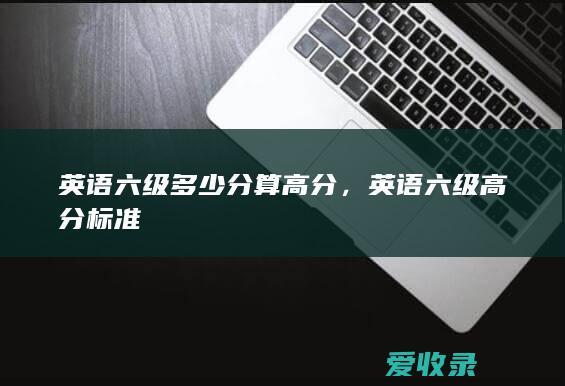 英语六级多少分算高分，英语六级高分标准

爱收录